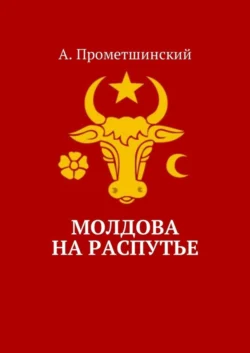 А. Прометшинский

МОЛДОВА
НА РАСПУТЬЕ